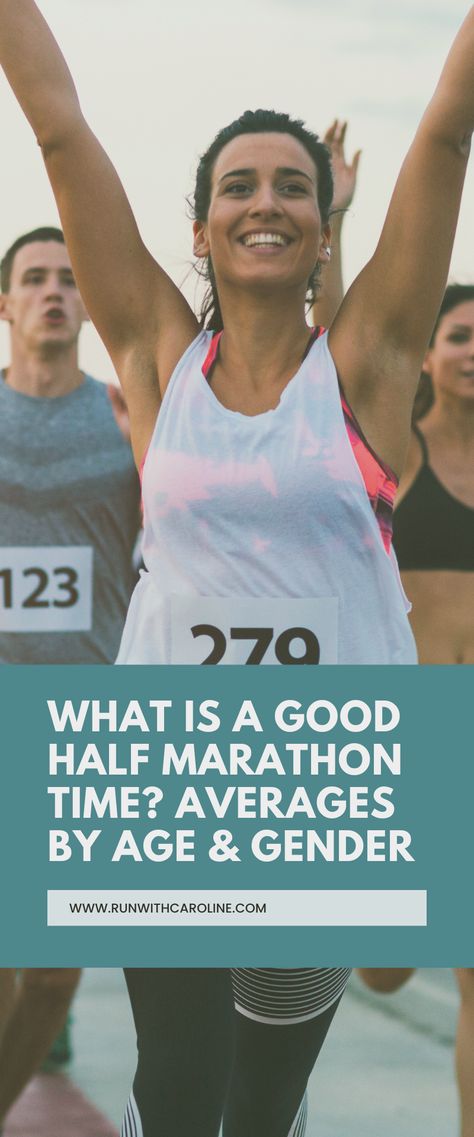 123

279

WHAT IS A GOOD HALF MARATHON TIME? AVERAGES BY AGE & GENDER

WWW.RUNWITHCAROLINE.COM